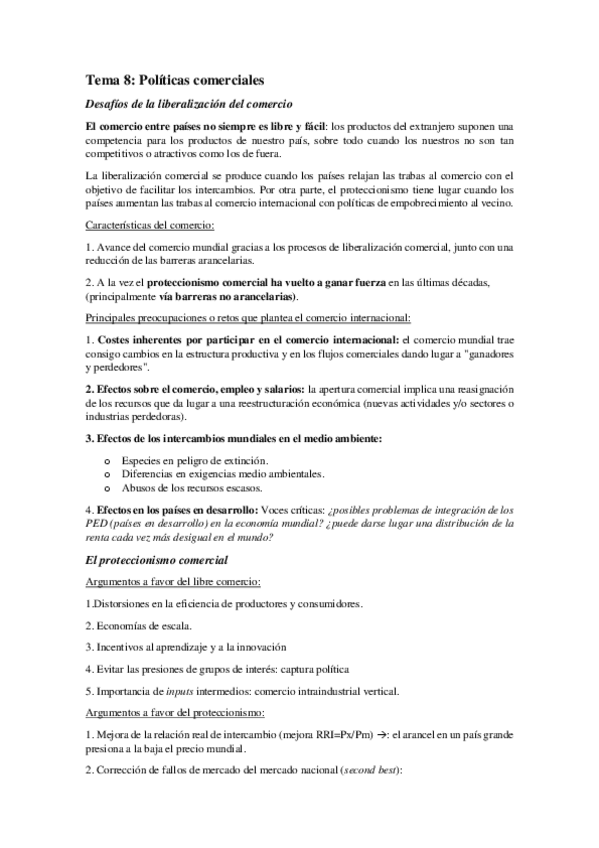 Tema 8: Políticas comerciales

Desafíos de la liberalización del comercio

El comercio entre países no siempre es libre y fácil: los productos del extranjero suponen una competencia para los productos de nuestro país, sobre todo cuando los nuestros no son tan competitivos o atractivos como los de fuera.

La liberalización comercial se produce cuando los países relajan las trabas al comercio con el objetivo de facilitar los intercambios. Por otra parte, el proteccionismo tiene lugar cuando los países aumentan las trabas al comercio internacional con políticas de empobrecimiento al vecino.

Características del comercio:

1. Avance del comercio mundial gracias a los procesos de liberalización comercial, junto con una reducción de las barreras arancelarias.

2. A la vez el proteccionismo comercial ha vuelto a ganar fuerza en las últimas décadas, (principalmente vía barreras no arancelarias).

Principales preocupaciones o retos que plantea el comercio internacional:

1. Costes inherentes por participar en el comercio internacional: el comercio mundial trae consigo cambios en la estructura productiva y en los flujos comerciales dando lugar a "ganadores y perdedores".

2. Efectos sobre el comercio, empleo y salarios: la apertura comercial implica una reasignación de los recursos que da lugar a una reestructuración económica (nuevas actividades y/o sectores o industrias perdedoras).

3. Efectos de los intercambios mundiales en el medio ambiente:

o Especies en peligro de extinción.
o Diferencias en exigencias medio ambientales.
o Abusos de los recursos escasos.

4. Efectos en los países en desarrollo: Voces críticas: ¿posibles problemas de integración de los PED (países en desarrollo) en la economía mundial? ¿puede darse lugar una distribución de la renta cada vez más desigual en el mundo?

El proteccionismo comercial

Argumentos a favor del libre comercio:

1.Distorsiones en la eficiencia de productores y consumidores.

2. Economías de escala.

3. Incentivos al aprendizaje y a la innovación

4. Evitar las presiones de grupos de interés: captura política

5. Importancia de inputs intermedios: comercio intraindustrial vertical.

Argumentos a favor del proteccionismo:

1. Mejora de la relación real de intercambio (mejora RRI=Px/Pm) →: el arancel en un país grande presiona a la baja el precio mundial.

2. Corrección de fallos de mercado del mercado nacional (second best):